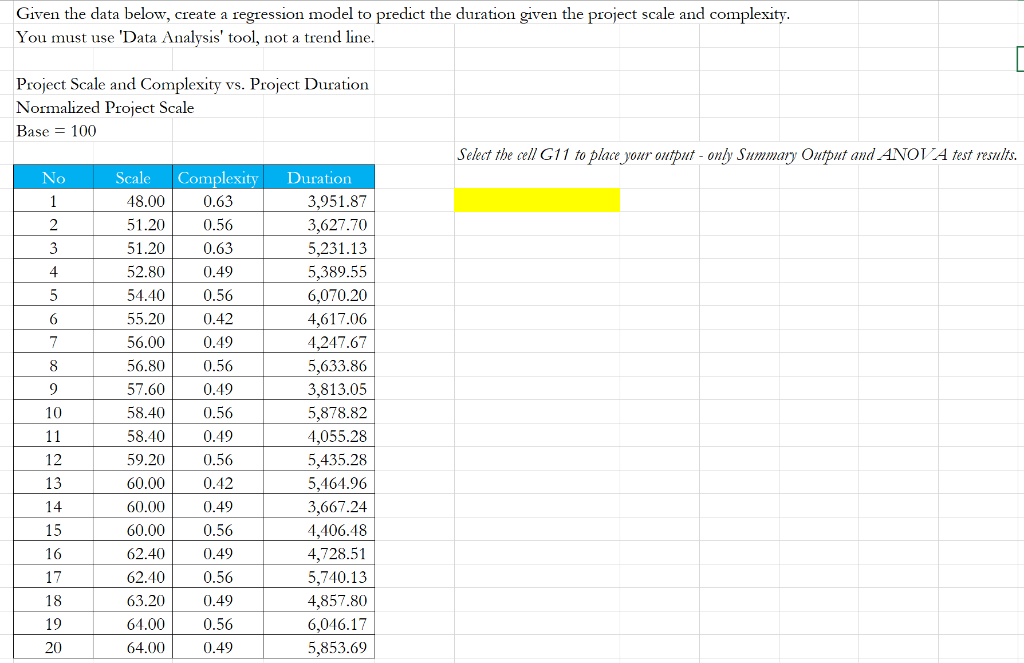 Given the data below, create a regression model to predict the duration given the project scale and complexity.
You must use 'Data Analysis' tool, not a trend line.

Project Scale and Complexity vs. Project Duration
Normalized Project Scale
Base = 100

Select the cell G11 to place your output - only Summary Output and ANOVA test results.

| No | Scale | Complexity | Duration |
|---|---|---|---|
| 1 | 48.00 | 0.63 | 3,951.87 |
| 2 | 51.20 | 0.56 | 3,627.70 |
| 3 | 51.20 | 0.63 | 5,231.13 |
| 4 | 52.80 | 0.49 | 5,389.55 |
| 5 | 54.40 | 0.56 | 6,070.20 |
| 6 | 55.20 | 0.42 | 4,617.06 |
| 7 | 56.00 | 0.49 | 4,247.67 |
| 8 | 56.80 | 0.56 | 5,633.86 |
| 9 | 57.60 | 0.49 | 3,813.05 |
| 10 | 58.40 | 0.56 | 5,878.82 |
| 11 | 58.40 | 0.49 | 4,055.28 |
| 12 | 59.20 | 0.56 | 5,435.28 |
| 13 | 60.00 | 0.42 | 5,464.96 |
| 14 | 60.00 | 0.49 | 3,667.24 |
| 15 | 60.00 | 0.56 | 4,406.48 |
| 16 | 62.40 | 0.49 | 4,728.51 |
| 17 | 62.40 | 0.56 | 5,740.13 |
| 18 | 63.20 | 0.49 | 4,857.80 |
| 19 | 64.00 | 0.56 | 6,046.17 |
| 20 | 64.00 | 0.49 | 5,853.69 |